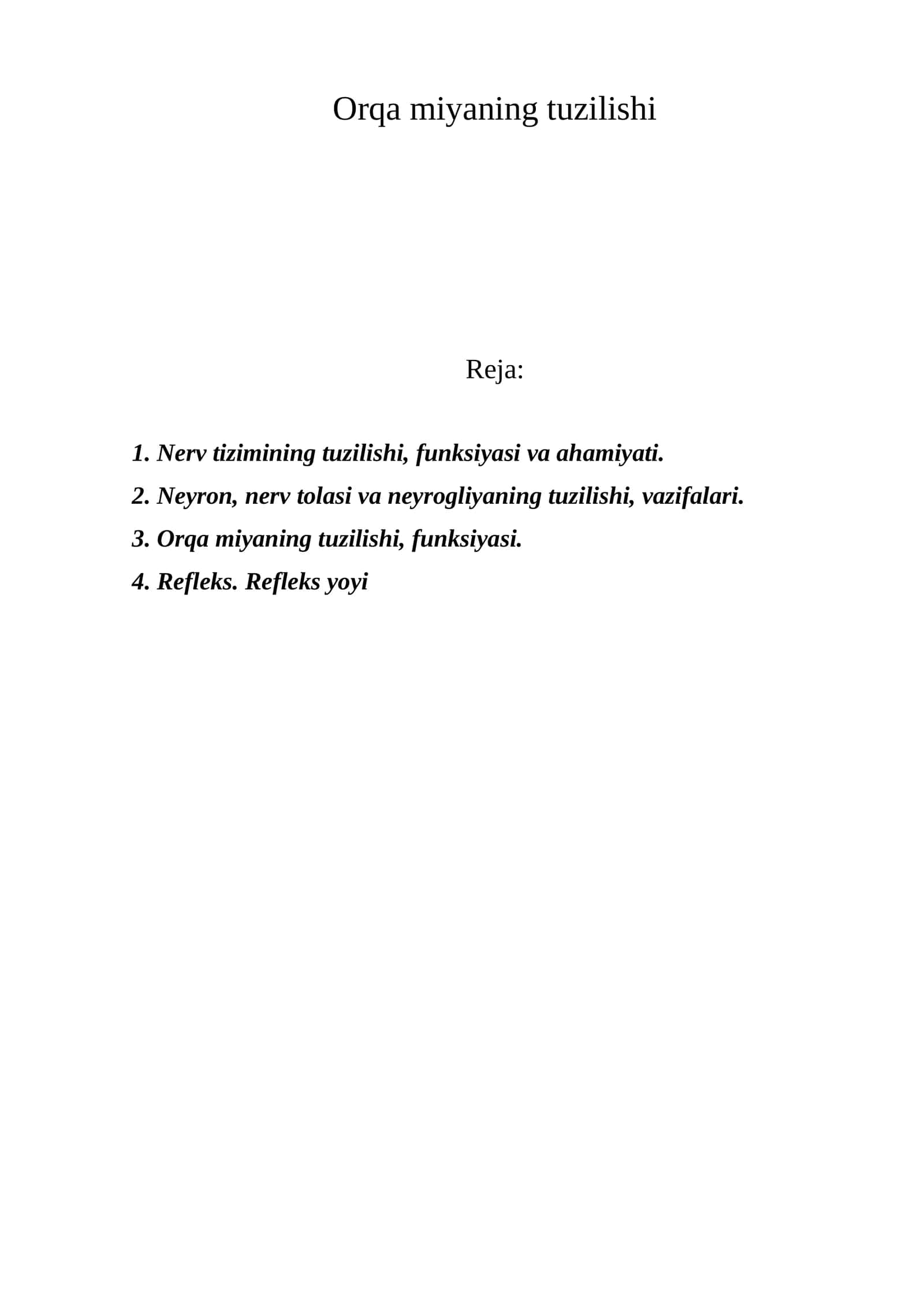 Orqa miyaning tuzilishi

Reja:

1. Nerv tizimining tuzilishi, funksiyasi va ahamiyati.
2. Neyron, nerv tolasi va neyrogliyaning tuzilishi, vazifalari.
3. Orqa miyaning tuzilishi, funksiyasi.
4. Refleks. Refleks yoyi